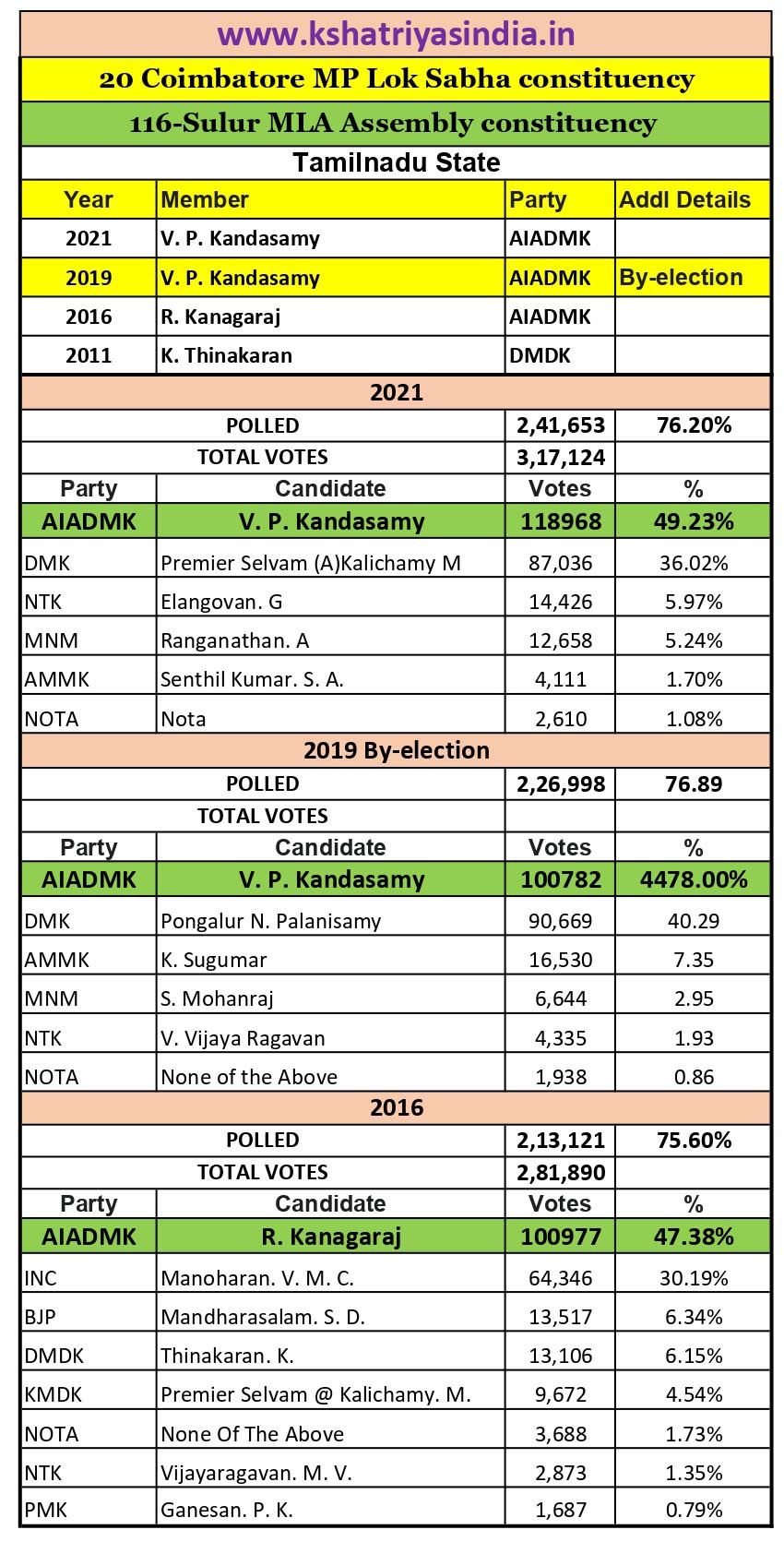 www.kshatriyasindia.in

20 Coimbatore MP Lok Sabha constituency

116-Sulur MLA Assembly constituency

Tamilnadu State

| Year | Member | Party | Addl Details |
|---|---|---|---|
| 2021 | V. P. Kandasamy | AIADMK | |
| 2019 | V. P. Kandasamy | AIADMK | By-election |
| 2016 | R. Kanagaraj | AIADMK | |
| 2011 | K. Thinakaran | DMDK | |

2021

| | POLLED | 2,41,653 | 76.20% |
|---|---|---|---|
| | TOTAL VOTES | 3,17,124 | |
| Party | Candidate | Votes | % |
| AIADMK | V. P. Kandasamy | 118968 | 49.23% |
| DMK | Premier Selvam (A)Kalichamy M | 87,036 | 36.02% |
| NTK | Elangovan. G | 14,426 | 5.97% |
| MNM | Ranganathan. A | 12,658 | 5.24% |
| AMMK | Senthil Kumar. S. A. | 4,111 | 1.70% |
| NOTA | Nota | 2,610 | 1.08% |

2019 By-election

| | POLLED | 2,26,998 | 76.89 |
|---|---|---|---|
| | TOTAL VOTES | | |
| Party | Candidate | Votes | % |
| AIADMK | V. P. Kandasamy | 100782 | 4478.00% |
| DMK | Pongalur N. Palanisamy | 90,669 | 40.29 |
| AMMK | K. Sugumar | 16,530 | 7.35 |
| MNM | S. Mohanraj | 6,644 | 2.95 |
| NTK | V. Vijaya Ragavan | 4,335 | 1.93 |
| NOTA | None of the Above | 1,938 | 0.86 |

2016

| | POLLED | 2,13,121 | 75.60% |
|---|---|---|---|
| | TOTAL VOTES | 2,81,890 | |
| Party | Candidate | Votes | % |
| AIADMK | R. Kanagaraj | 100977 | 47.38% |
| INC | Manoharan. V. M. C. | 64,346 | 30.19% |
| BJP | Mandharasalam. S. D. | 13,517 | 6.34% |
| DMDK | Thinakaran. K. | 13,106 | 6.15% |
| KMDK | Premier Selvam @ Kalichamy. M. | 9,672 | 4.54% |
| NOTA | None Of The Above | 3,688 | 1.73% |
| NTK | Vijayaragavan. M. V. | 2,873 | 1.35% |
| PMK | Ganesan. P. K. | 1,687 | 0.79% |